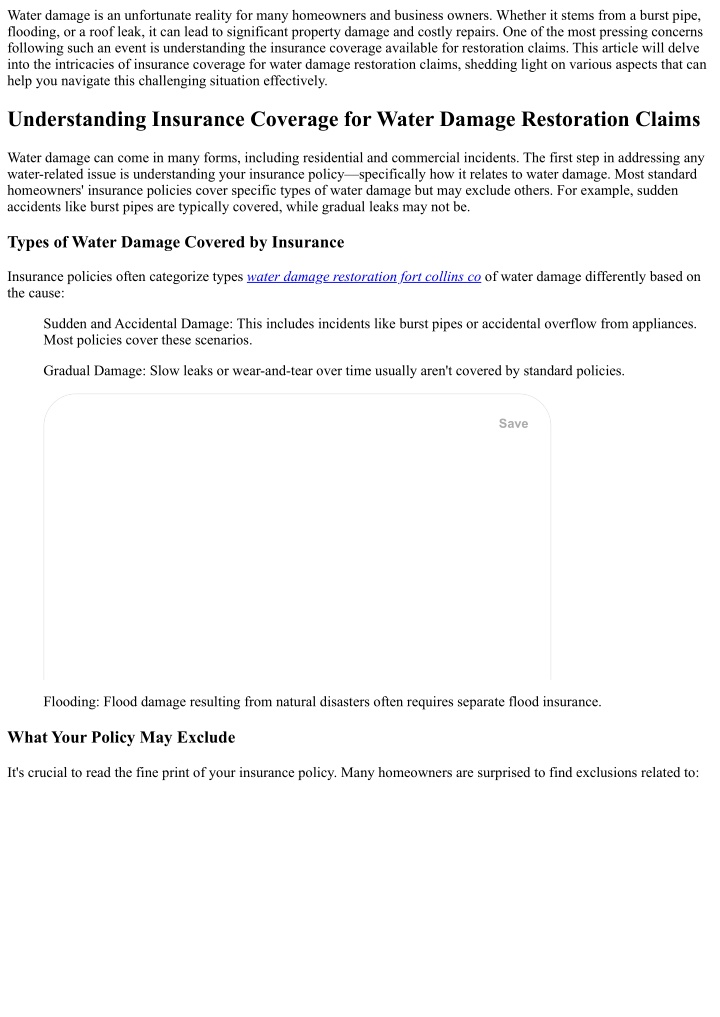 Water damage is an unfortunate reality for many homeowners and business owners. Whether it stems from a burst pipe, flooding, or a roof leak, it can lead to significant property damage and costly repairs. One of the most pressing concerns following such an event is understanding the insurance coverage available for restoration claims. This article will delve into the intricacies of insurance coverage for water damage restoration claims, shedding light on various aspects that can help you navigate this challenging situation effectively.

Understanding Insurance Coverage for Water Damage Restoration Claims

Water damage can come in many forms, including residential and commercial incidents. The first step in addressing any water-related issue is understanding your insurance policy—specifically how it relates to water damage. Most standard homeowners' insurance policies cover specific types of water damage but may exclude others. For example, sudden accidents like burst pipes are typically covered, while gradual leaks may not be.

Types of Water Damage Covered by Insurance

Insurance policies often categorize types water damage restoration fort collins co of water damage differently based on the cause:

Sudden and Accidental Damage: This includes incidents like burst pipes or accidental overflow from appliances. Most policies cover these scenarios.

Gradual Damage: Slow leaks or wear-and-tear over time usually aren't covered by standard policies.

Save

Flooding: Flood damage resulting from natural disasters often requires separate flood insurance.

What Your Policy May Exclude

It's crucial to read the fine print of your insurance policy. Many homeowners are surprised to find exclusions related to: